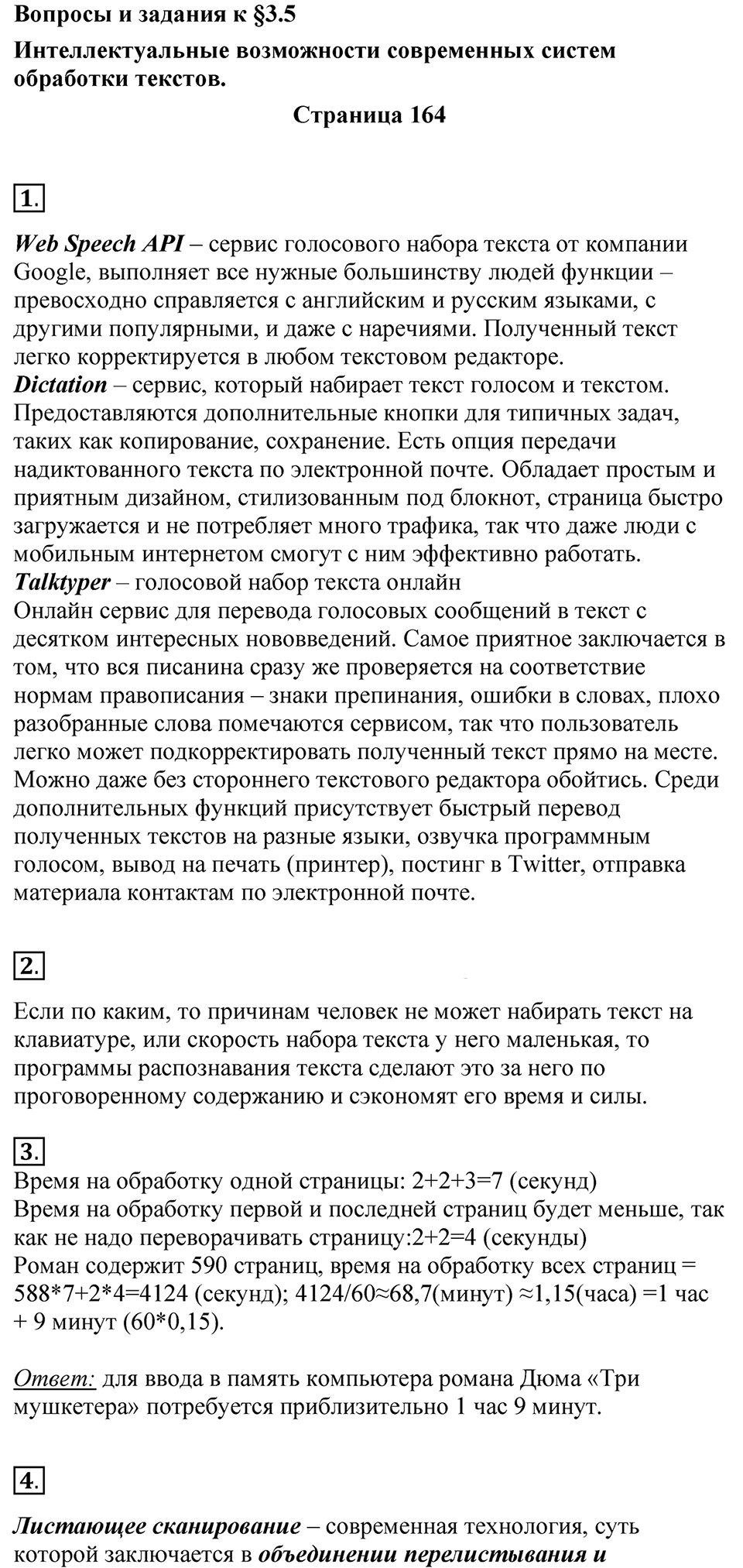 Вопросы и задания к §3.5

Интеллектуальные возможности современных систем обработки текстов.

Страница 164

1.

Web Speech API – сервис голосового набора текста от компании Google, выполняет все нужные большинству людей функции – превосходно справляется с английским и русским языками, с другими популярными, и даже с наречиями. Полученный текст легко корректируется в любом текстовом редакторе.
Dictation – сервис, который набирает текст голосом и текстом. Предоставляются дополнительные кнопки для типичных задач, таких как копирование, сохранение. Есть опция передачи надиктованного текста по электронной почте. Обладает простым и приятным дизайном, стилизованным под блокнот, страница быстро загружается и не потребляет много трафика, так что даже люди с мобильным интернетом смогут с ним эффективно работать.
Talktyper – голосовой набор текста онлайн
Онлайн сервис для перевода голосовых сообщений в текст с десятком интересных нововведений. Самое приятное заключается в том, что вся писанина сразу же проверяется на соответствие нормам правописания – знаки препинания, ошибки в словах, плохо разобранные слова помечаются сервисом, так что пользователь легко может подкорректировать полученный текст прямо на месте. Можно даже без стороннего текстового редактора обойтись. Среди дополнительных функций присутствует быстрый перевод полученных текстов на разные языки, озвучка программным голосом, вывод на печать (принтер), постинг в Twitter, отправка материала контактам по электронной почте.

2.

Если по каким, то причинам человек не может набирать текст на клавиатуре, или скорость набора текста у него маленькая, то программы распознавания текста сделают это за него по проговоренному содержанию и сэкономят его время и силы.

3.
Время на обработку одной страницы: 2+2+3=7 (секунд)
Время на обработку первой и последней страниц будет меньше, так как не надо переворачивать страницу:2+2=4 (секунды)
Роман содержит 590 страниц, время на обработку всех страниц = 588*7+2*4=4124 (секунд); 4124/60≈68,7(минут) ≈1,15(часа) =1 час + 9 минут (60*0,15).

Ответ: для ввода в память компьютера романа Дюма «Три мушкетера» потребуется приблизительно 1 час 9 минут.

4.

Листающее сканирование – современная технология, суть которой заключается в объединении перелистывания и